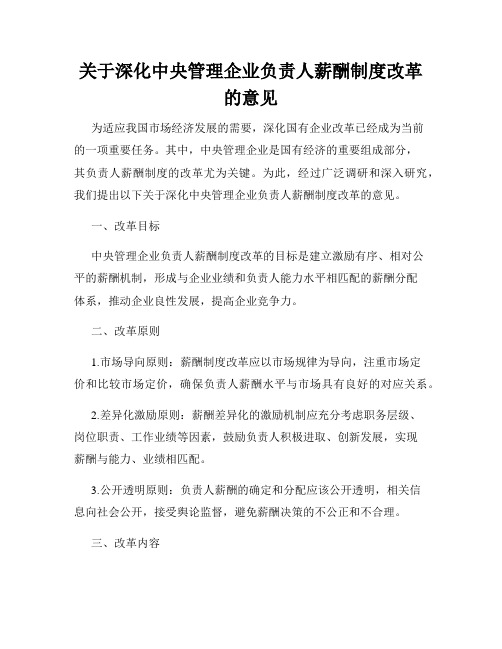 关于深化中央管理企业负责人薪酬制度改革的意见

为适应我国市场经济发展的需要，深化国有企业改革已经成为当前的一项重要任务。其中，中央管理企业是国有经济的重要组成部分，其负责人薪酬制度的改革尤为关键。为此，经过广泛调研和深入研究，我们提出以下关于深化中央管理企业负责人薪酬制度改革的意见。

一、改革目标

中央管理企业负责人薪酬制度改革的目标是建立激励有序、相对公平的薪酬机制，形成与企业业绩和负责人能力水平相匹配的薪酬分配体系，推动企业良性发展，提高企业竞争力。

二、改革原则

1.市场导向原则：薪酬制度改革应以市场规律为导向，注重市场定价和比较市场定价，确保负责人薪酬水平与市场具有良好的对应关系。

2.差异化激励原则：薪酬差异化的激励机制应充分考虑职务层级、岗位职责、工作业绩等因素，鼓励负责人积极进取、创新发展，实现薪酬与能力、业绩相匹配。

3.公开透明原则：负责人薪酬的确定和分配应该公开透明，相关信息向社会公开，接受舆论监督，避免薪酬决策的不公正和不合理。

三、改革内容